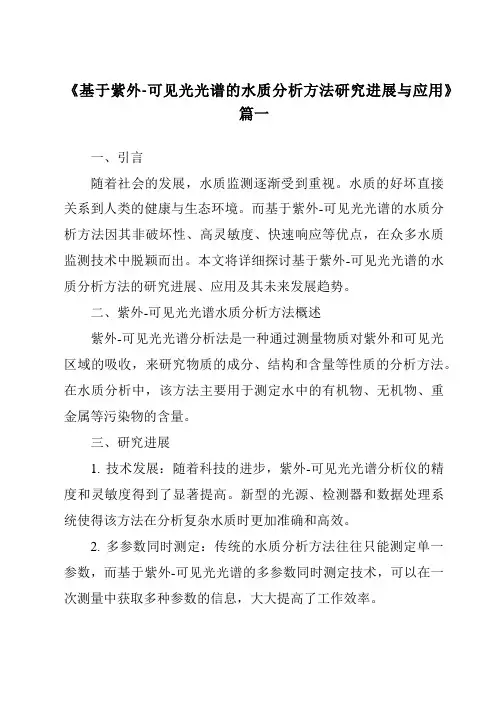 《基于紫外-可见光光谱的水质分析方法研究进展与应用》篇一

一、引言

随着社会的发展，水质监测逐渐受到重视。水质的好坏直接关系到人类的健康与生态环境。而基于紫外-可见光光谱的水质分析方法因其非破坏性、高灵敏度、快速响应等优点，在众多水质监测技术中脱颖而出。本文将详细探讨基于紫外-可见光光谱的水质分析方法的研究进展、应用及其未来发展趋势。

二、紫外-可见光光谱水质分析方法概述

紫外-可见光光谱分析法是一种通过测量物质对紫外和可见光区域的吸收，来研究物质的成分、结构和含量等性质的分析方法。在水质分析中，该方法主要用于测定水中的有机物、无机物、重金属等污染物的含量。

三、研究进展

1. 技术发展：随着科技的进步，紫外-可见光光谱分析仪的精度和灵敏度得到了显著提高。新型的光源、检测器和数据处理系统使得该方法在分析复杂水质时更加准确和高效。

2. 多参数同时测定：传统的水质分析方法往往只能测定单一参数，而基于紫外-可见光光谱的多参数同时测定技术，可以在一次测量中获取多种参数的信息，大大提高了工作效率。